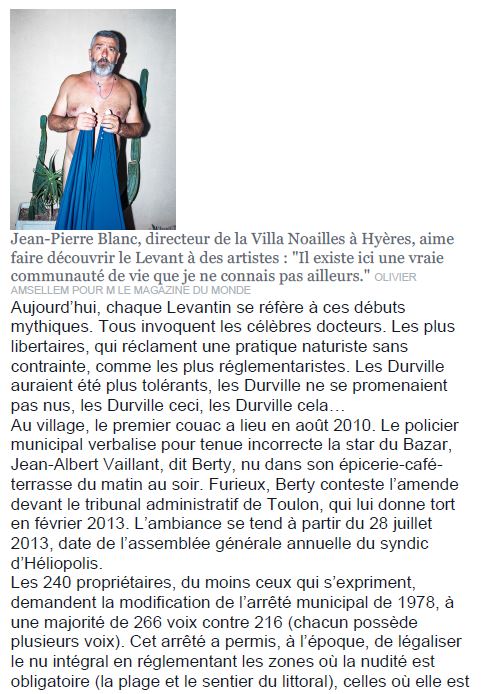 Jean-Pierre Blanc, directeur de la Villa Noailles à Hyères, aime faire découvrir le Levant à des artistes : "Il existe ici une vraie communauté de vie que je ne connais pas ailleurs." OLIVIER AMSELLEM POUR M LE MAGAZINE DU MONDE

Aujourd'hui, chaque Levantin se réfère à ces débuts mythiques. Tous invoquent les célèbres docteurs. Les plus libertaires, qui réclament une pratique naturiste sans contrainte, comme les plus réglementaristes. Les Durville auraient été plus tolérants, les Durville ne se promenaient pas nus, les Durville ceci, les Durville cela…

Au village, le premier couac a lieu en août 2010. Le policier municipal verbalise pour tenue incorrecte la star du Bazar, Jean-Albert Vaillant, dit Berty, nu dans son épicerie-café-terrasse du matin au soir. Furieux, Berty conteste l'amende devant le tribunal administratif de Toulon, qui lui donne tort en février 2013. L'ambiance se tend à partir du 28 juillet 2013, date de l'assemblée générale annuelle du syndic d'Héliopolis.

Les 240 propriétaires, du moins ceux qui s'expriment, demandent la modification de l'arrêté municipal de 1978, à une majorité de 266 voix contre 216 (chacun possède plusieurs voix). Cet arrêté a permis, à l'époque, de légaliser le nu intégral en réglementant les zones où la nudité est obligatoire (la plage et le sentier du littoral), celles où elle est